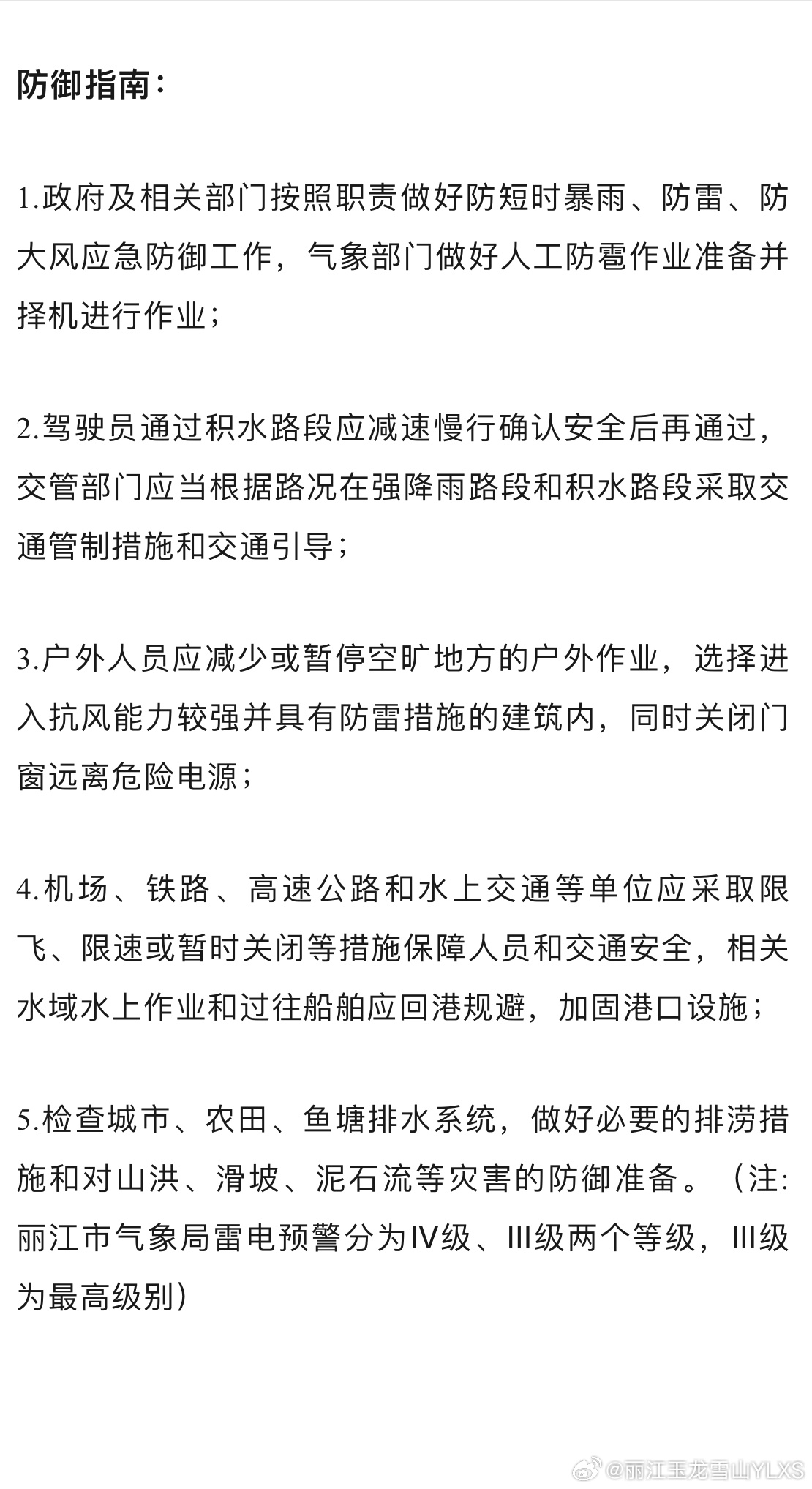 防御指南：

1.政府及相关部门按照职责做好防短时暴雨、防雷、防大风应急防御工作，气象部门做好人工防雹作业准备并择机进行作业；

2.驾驶员通过积水路段应减速慢行确认安全后再通过，交管部门应当根据路况在强降雨路段和积水路段采取交通管制措施和交通引导；

3.户外人员应减少或暂停空旷地方的户外作业，选择进入抗风能力较强并具有防雷措施的建筑内，同时关闭门窗远离危险电源；

4.机场、铁路、高速公路和水上交通等单位应采取限飞、限速或暂时关闭等措施保障人员和交通安全，相关水域水上作业和过往船舶应回港规避，加固港口设施；

5.检查城市、农田、鱼塘排水系统，做好必要的排涝措施和对山洪、滑坡、泥石流等灾害的防御准备。（注:丽江市气象局雷电预警分为IV级、III级两个等级，III级为最高级别）

@丽江玉龙雪山YLXS